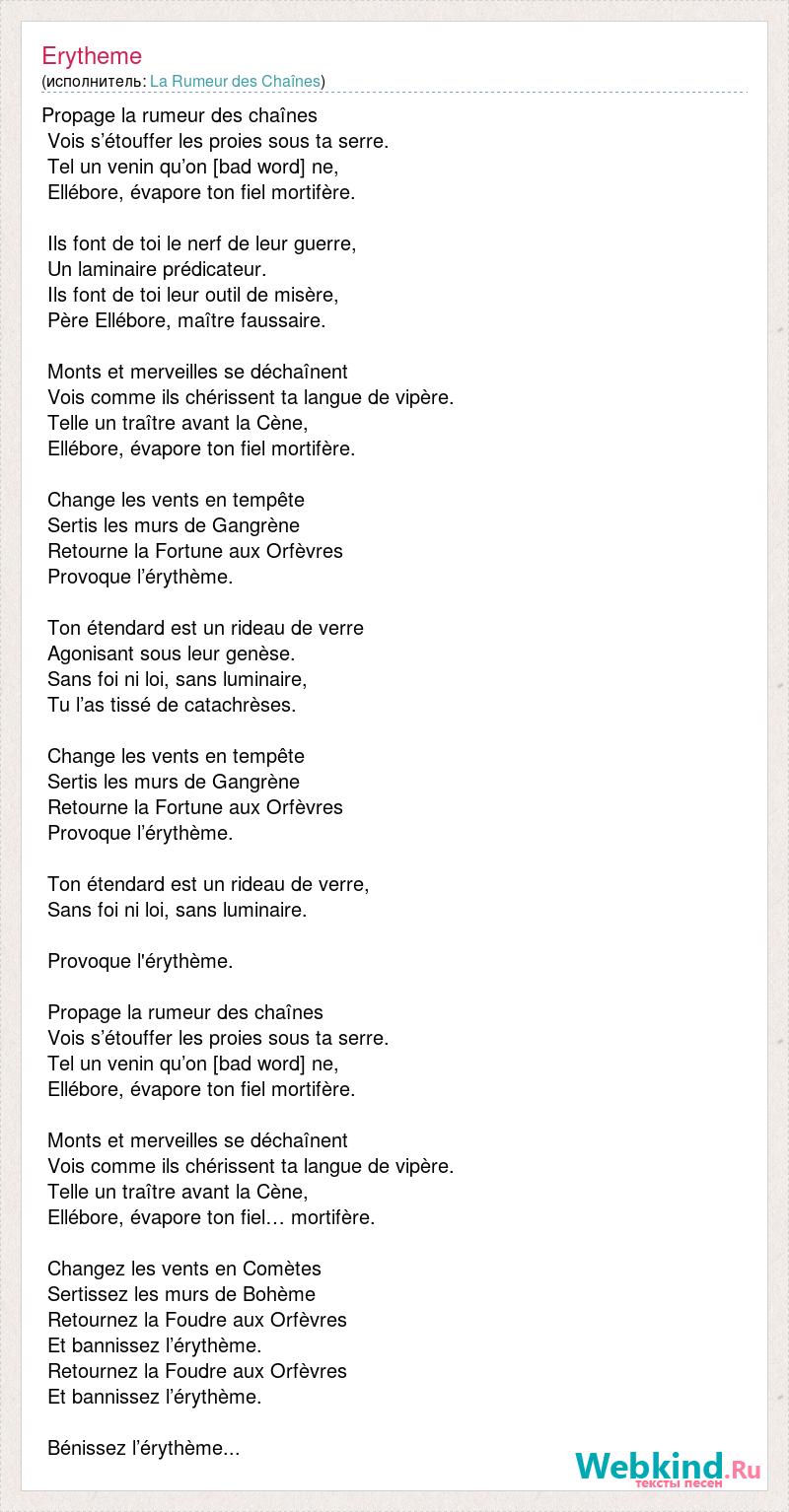 Erytheme
(исполнитель: La Rumeur des Chaînes)

Propage la rumeur des chaînes
Vois s’étouffer les proies sous ta serre.
Tel un venin qu’on [bad word] ne,
Ellébore, évapore ton fiel mortifère.

Ils font de toi le nerf de leur guerre,
Un laminaire prédicateur.
Ils font de toi leur outil de misère,
Père Ellébore, maître faussaire.

Monts et merveilles se déchaînent
Vois comme ils chérissent ta langue de vipère.
Telle un traître avant la Cène,
Ellébore, évapore ton fiel mortifère.

Change les vents en tempête
Sertis les murs de Gangrène
Retourne la Fortune aux Orfèvres
Provoque l’érythème.

Ton étendard est un rideau de verre
Agonisant sous leur genèse.
Sans foi ni loi, sans luminaire,
Tu l’as tissé de catachrèses.

Change les vents en tempête
Sertis les murs de Gangrène
Retourne la Fortune aux Orfèvres
Provoque l’érythème.

Ton étendard est un rideau de verre,
Sans foi ni loi, sans luminaire.

Provoque l'érythème.

Propage la rumeur des chaînes
Vois s’étouffer les proies sous ta serre.
Tel un venin qu’on [bad word] ne,
Ellébore, évapore ton fiel mortifère.

Monts et merveilles se déchaînent
Vois comme ils chérissent ta langue de vipère.
Telle un traître avant la Cène,
Ellébore, évapore ton fiel… mortifère.

Changez les vents en Comètes
Sertissez les murs de Bohème
Retournez la Foudre aux Orfèvres
Et bannissez l’érythème.
Retournez la Foudre aux Orfèvres
Et bannissez l’érythème.

Bénissez l’érythème...

Webkind.Ru
тексты песен